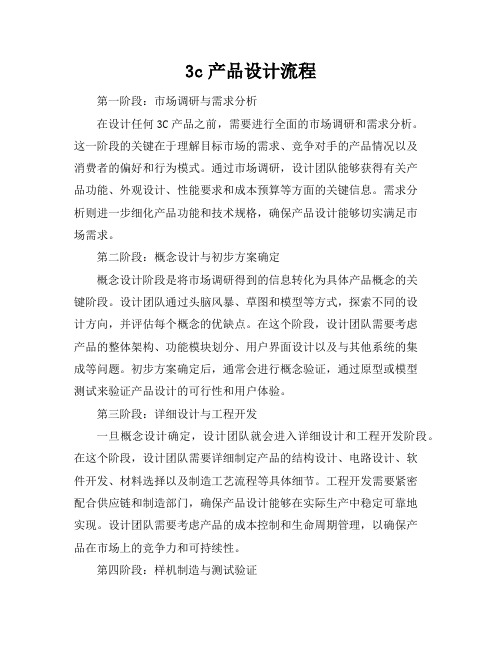 3c 产品设计流程

第一阶段：市场调研与需求分析

在设计任何 3C 产品之前，需要进行全面的市场调研和需求分析。这一阶段的关键在于理解目标市场的需求、竞争对手的产品情况以及消费者的偏好和行为模式。通过市场调研，设计团队能够获得有关产品功能、外观设计、性能要求和成本预算等方面的关键信息。需求分析则进一步细化产品功能和技术规格，确保产品设计能够切实满足市场需求。

第二阶段：概念设计与初步方案确定

概念设计阶段是将市场调研得到的信息转化为具体产品概念的关键阶段。设计团队通过头脑风暴、草图和模型等方式，探索不同的设计方向，并评估每个概念的优缺点。在这个阶段，设计团队需要考虑产品的整体架构、功能模块划分、用户界面设计以及与其他系统的集成等问题。初步方案确定后，通常会进行概念验证，通过原型或模型测试来验证产品设计的可行性和用户体验。

第三阶段：详细设计与工程开发

一旦概念设计确定，设计团队就会进入详细设计和工程开发阶段。在这个阶段，设计团队需要详细制定产品的结构设计、电路设计、软件开发、材料选择以及制造工艺流程等具体细节。工程开发需要紧密配合供应链和制造部门，确保产品设计能够在实际生产中稳定可靠地实现。设计团队需要考虑产品的成本控制和生命周期管理，以确保产品在市场上的竞争力和可持续性。

第四阶段：样机制造与测试验证